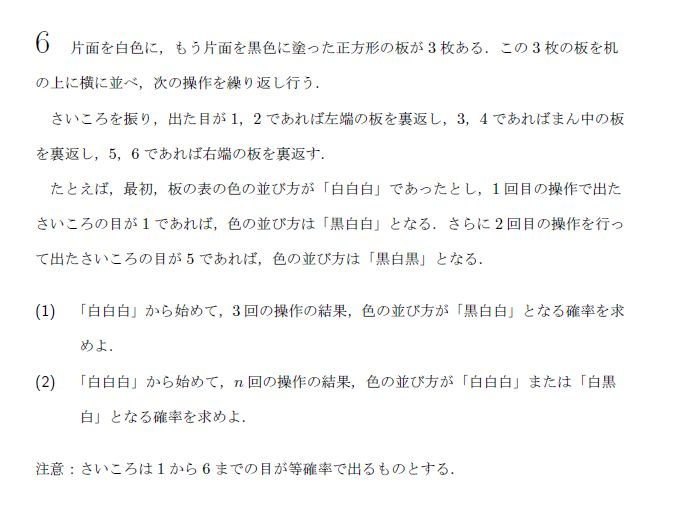 6　片面を白色に，もう片面を黒色に塗った正方形の板が 3 枚ある．この 3 枚の板を机の上に横に並べ，次の操作を繰り返し行う．

さいころを振り，出た目が 1，2 であれば左端の板を裏返し，3，4 であればまん中の板を裏返し，5，6 であれば右端の板を裏返す．

たとえば，最初，板の表の色の並び方が「白白白」であったとし，1 回目の操作で出たさいころの目が 1 であれば，色の並び方は「黒白白」となる．さらに 2 回目の操作を行って出たさいころの目が 5 であれば，色の並び方は「黒白黒」となる．

(1)　「白白白」から始めて，3 回の操作の結果，色の並び方が「黒白白」となる確率を求めよ．

(2)　「白白白」から始めて，$n$ 回の操作の結果，色の並び方が「白白白」または「白黒白」となる確率を求めよ．

注意：さいころは 1 から 6 までの目が等確率で出るものとする．